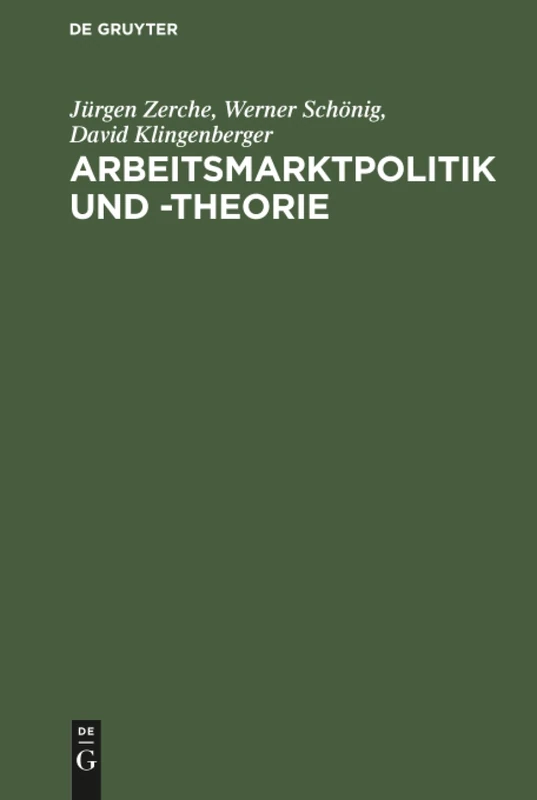 DE GRUYTER

Jürgen Zerche, Werner Schönig, David Klingenberger

ARBEITSMARKTPOLITIK UND -THEORIE

DE
G